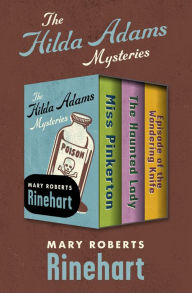 The Hilda Adams Mysteries

The Hilda Adams Mysteries

POISON

MARY ROBERTS Rinehart

Miss Pinkerton

The Haunted Lady

Episode of the Wandering Knife

MARY ROBERTS Rinehart